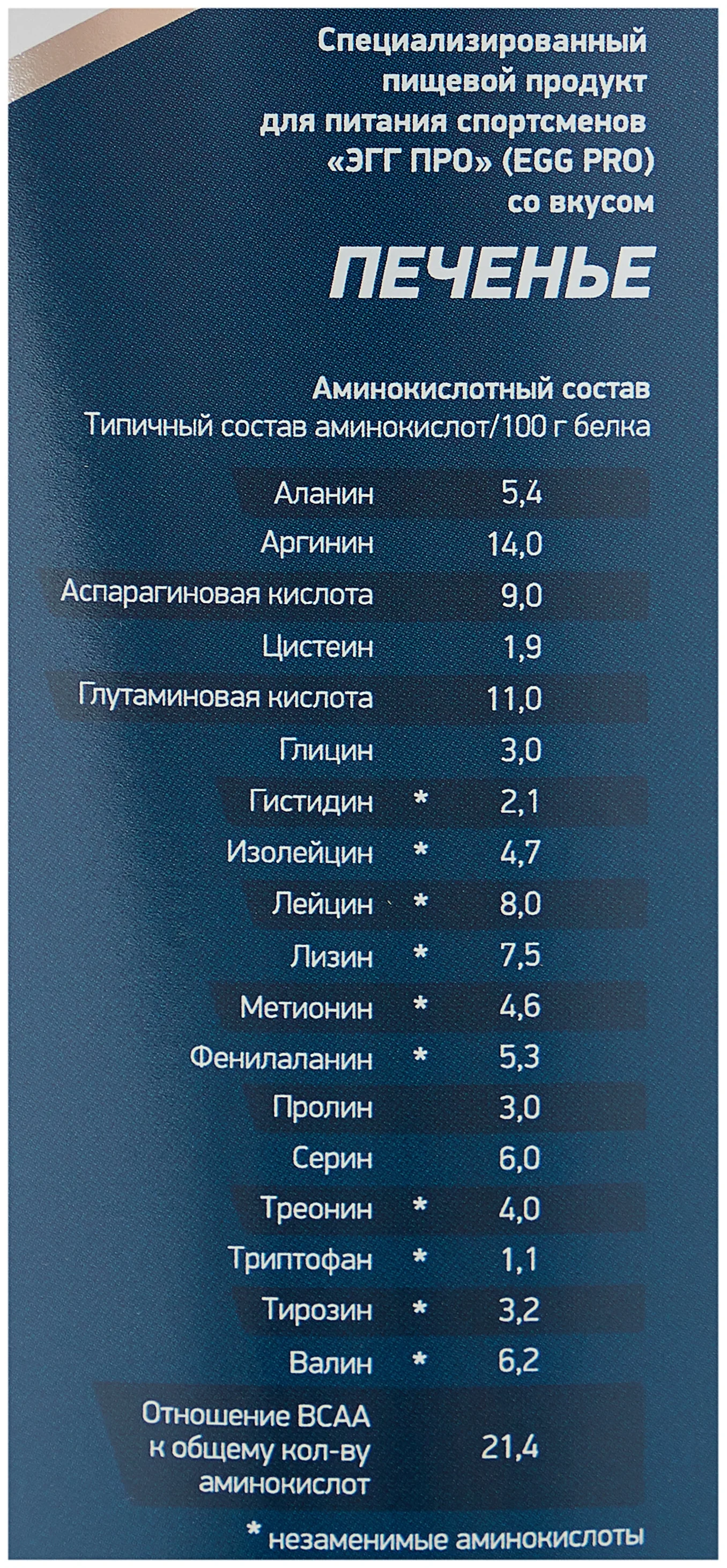 Специализированный
пищевой продукт
для питания спортсменов
«ЭГГ ПРО» (EGG PRO)
со вкусом

ПЕЧЕНЬЕ

Аминокислотный состав
Типичный состав аминокислот/100 г белка

Аланин 5,4
Аргинин 14,0
Аспарагиновая кислота 9,0
Цистеин 1,9
Глутаминовая кислота 11,0
Глицин 3,0
Гистидин * 2,1
Изолейцин * 4,7
Лейцин * 8,0
Лизин * 7,5
Метионин * 4,6
Фенилаланин * 5,3
Пролин 3,0
Серин 6,0
Треонин * 4,0
Триптофан * 1,1
Тирозин * 3,2
Валин * 6,2
Отношение BCAA к общему кол-ву аминокислот 21,4

* незаменимые аминокислоты